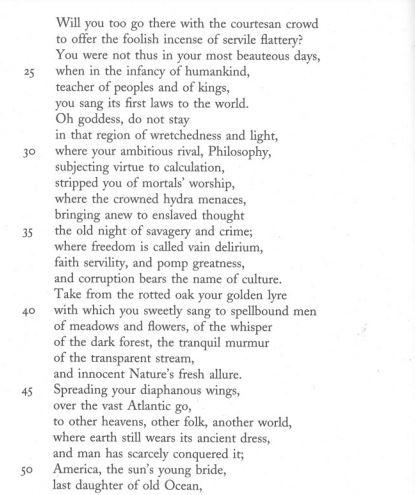 Will you too go there with the courtesan crowd
to offer the foolish incense of servile flattery?
You were not thus in your most beauteous days,
25 when in the infancy of humankind,
teacher of peoples and of kings,
you sang its first laws to the world.
Oh goddess, do not stay
in that region of wretchedness and light,
30 where your ambitious rival, Philosophy,
subjecting virtue to calculation,
stripped you of mortals' worship,
where the crowned hydra menaces,
bringing anew to enslaved thought
35 the old night of savagery and crime;
where freedom is called vain delirium,
faith servility, and pomp greatness,
and corruption bears the name of culture.
Take from the rotted oak your golden lyre
40 with which you sweetly sang to spellbound men
of meadows and flowers, of the whisper
of the dark forest, the tranquil murmur
of the transparent stream,
and innocent Nature's fresh allure.
45 Spreading your diaphanous wings,
over the vast Atlantic go,
to other heavens, other folk, another world,
where earth still wears its ancient dress,
and man has scarcely conquered it;
50 America, the sun's young bride,
last daughter of old Ocean,